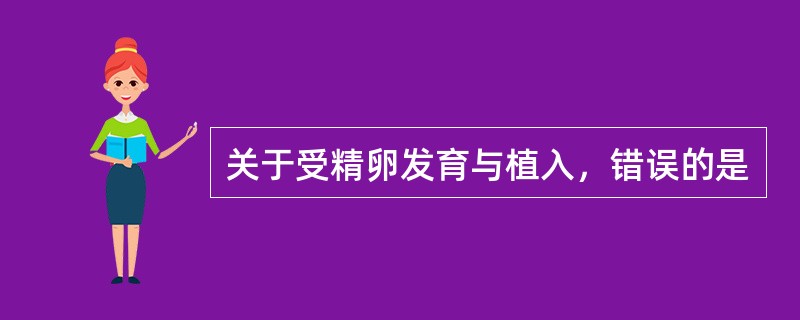 关于受精卵发育与植入，错误的是